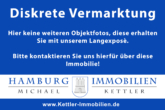 Diskrete Vermarktung

Hier keine weiteren Objektfotos, diese erhalten Sie mit unserem Langexposè.

Bitte kontaktieren Sie uns hierfür über diese Immobilie!

HAMBURG IMMOBILIEN
MICHAEL KETTLER

www.Kettler-immobilien.de